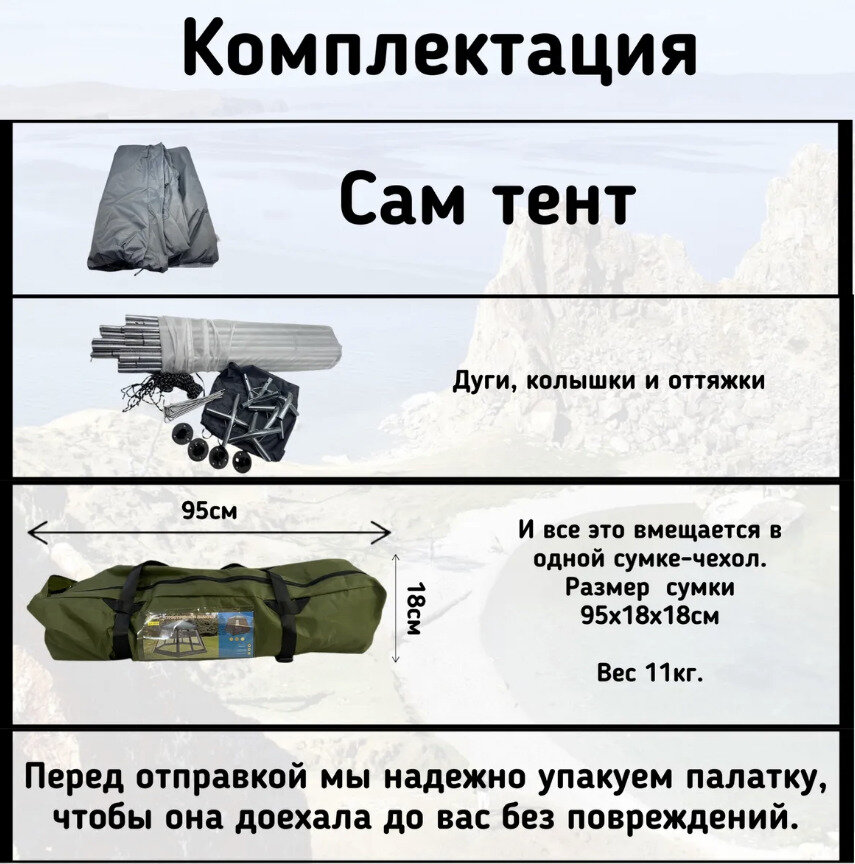 Комплектация

Сам тент

Дуги, колышки и оттяжки

95см

18см

И все это вмещается в одной сумке-чехол. Размер сумки 95х18х18см

Вес 11кг.

Перед отправкой мы надежно упакуем палатку, чтобы она доехала до вас без повреждений.